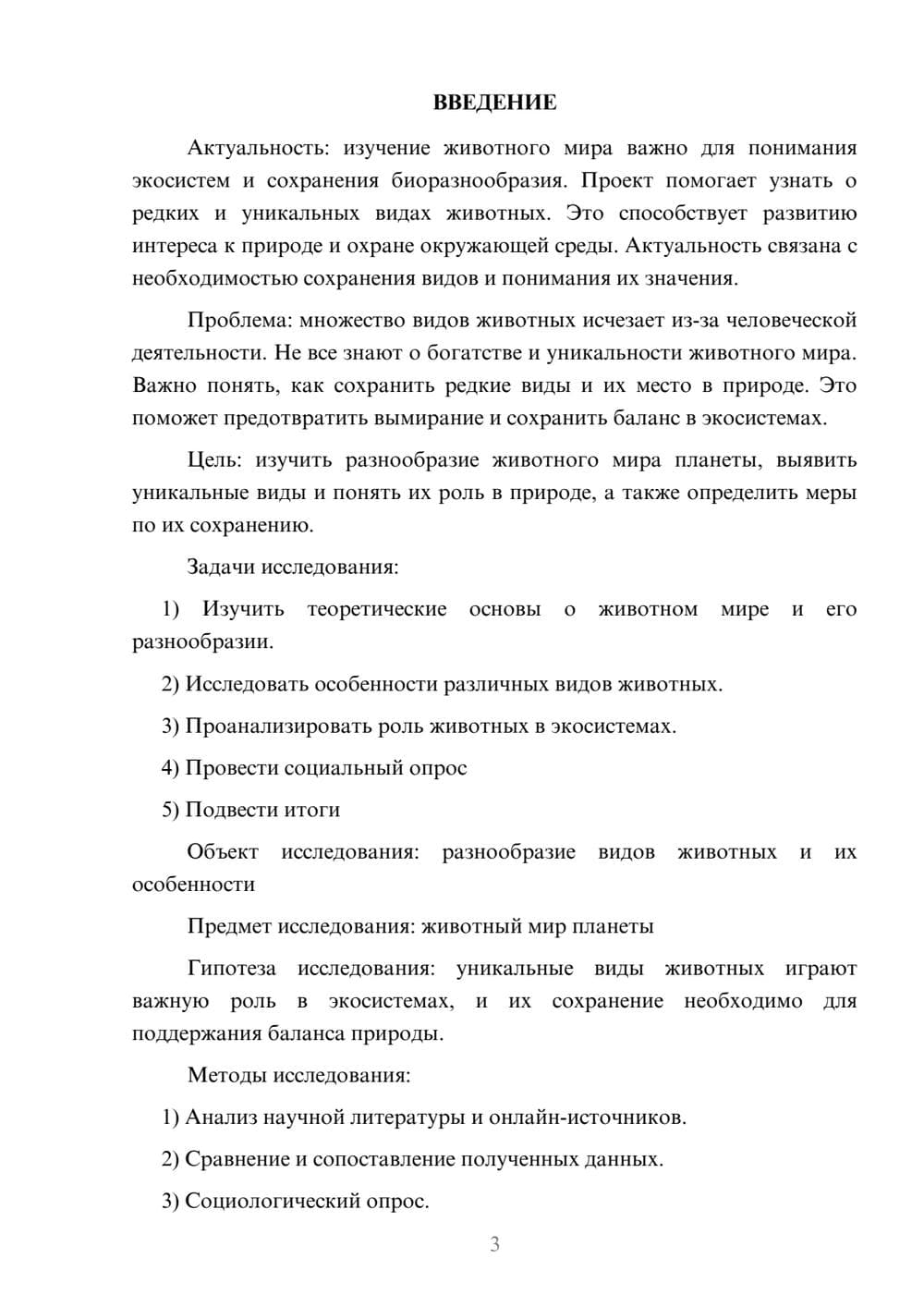 ВВЕДЕНИЕ

Актуальность: изучение животного мира важно для понимания экосистем и сохранения биоразнообразия. Проект помогает узнать о редких и уникальных видах животных. Это способствует развитию интереса к природе и охране окружающей среды. Актуальность связана с необходимостью сохранения видов и понимания их значения.

Проблема: множество видов животных исчезает из-за человеческой деятельности. Не все знают о богатстве и уникальности животного мира. Важно понять, как сохранить редкие виды и их место в природе. Это поможет предотвратить вымирание и сохранить баланс в экосистемах.

Цель: изучить разнообразие животного мира планеты, выявить уникальные виды и понять их роль в природе, а также определить меры по их сохранению.

Задачи исследования:

1) Изучить теоретические основы о животном мире и его разнообразии.

2) Исследовать особенности различных видов животных.

3) Проанализировать роль животных в экосистемах.

4) Провести социальный опрос

5) Подвести итоги

Объект исследования: разнообразие видов животных и их особенности

Предмет исследования: животный мир планеты

Гипотеза исследования: уникальные виды животных играют важную роль в экосистемах, и их сохранение необходимо для поддержания баланса природы.

Методы исследования:

1) Анализ научной литературы и онлайн-источников.

2) Сравнение и сопоставление полученных данных.

3) Социологический опрос.

3